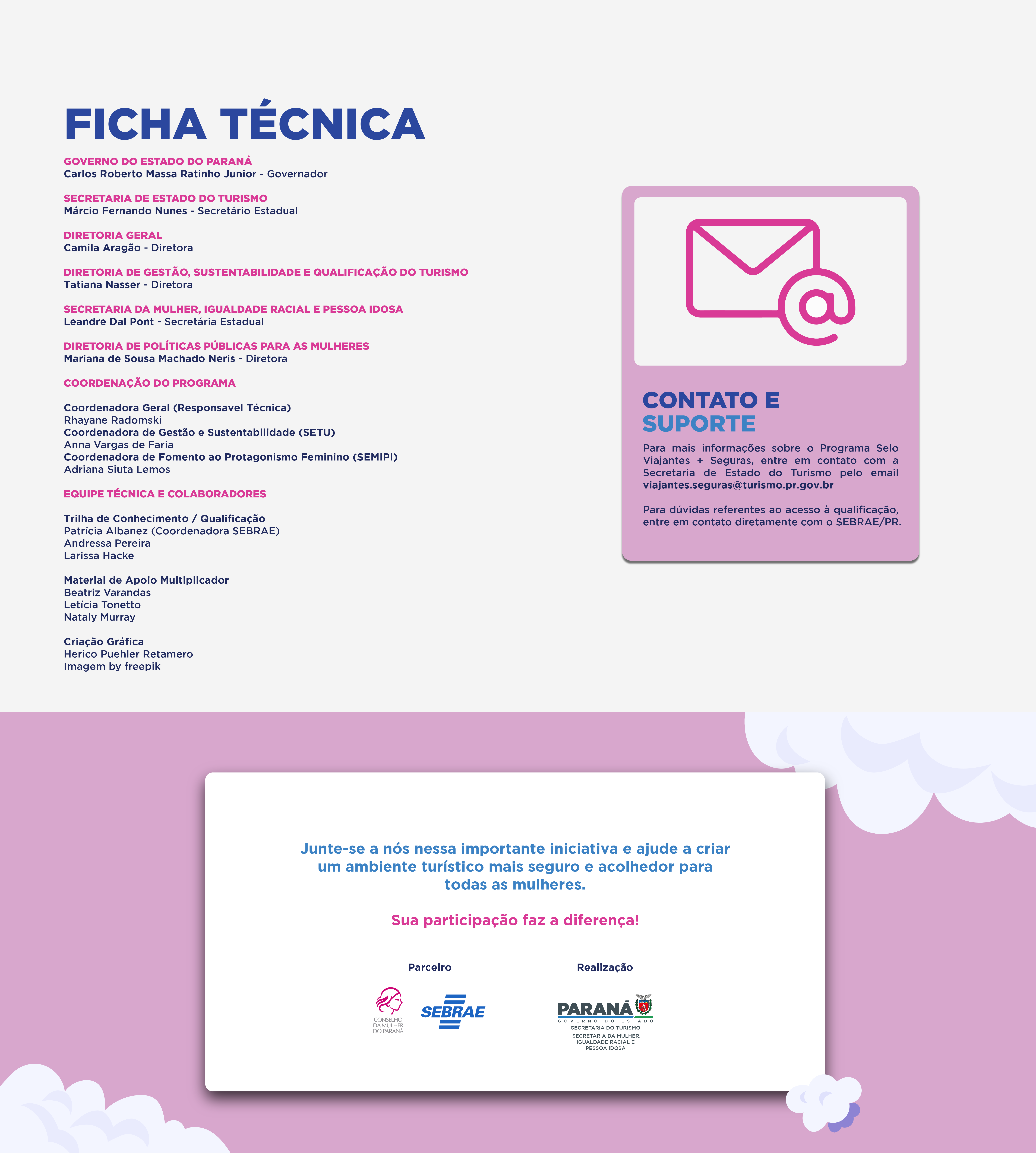 FICHA TÉCNICA

GOVERNO DO ESTADO DO PARANÁ
Carlos Roberto Massa Ratinho Junior - Governador

SECRETARIA DE ESTADO DO TURISMO
Márcio Fernando Nunes - Secretário Estadual

DIRETORIA GERAL
Camila Aragão - Diretora

DIRETORIA DE GESTÃO, SUSTENTABILIDADE E QUALIFICAÇÃO DO TURISMO
Tatiana Nasser - Diretora

SECRETARIA DA MULHER, IGUALDADE RACIAL E PESSOA IDOSA
Leandre Dal Pont - Secretária Estadual

DIRETORIA DE POLÍTICAS PÚBLICAS PARA AS MULHERES
Mariana de Sousa Machado Neris - Diretora

COORDENAÇÃO DO PROGRAMA

Coordenadora Geral (Responsavel Técnica)
Rhayane Radomski
Coordenadora de Gestão e Sustentabilidade (SETU)
Anna Vargas de Faria
Coordenadora de Fomento ao Protagonismo Feminino (SEMIPI)
Adriana Siuta Lemos

EQUIPE TÉCNICA E COLABORADORES

Trilha de Conhecimento / Qualificação
Patrícia Albanez (Coordenadora SEBRAE)
Andressa Pereira
Larissa Hacke

Material de Apoio Multiplicador
Beatriz Varandas
Letícia Tonetto
Nataly Murray

Criação Gráfica
Herico Puehler Retamero
Imagem by freepik

CONTATO E SUPORTE

Para mais informações sobre o Programa Selo Viajantes + Seguras, entre em contato com a Secretaria de Estado do Turismo pelo email viajantes.seguras@turismo.pr.gov.br

Para dúvidas referentes ao acesso à qualificação, entre em contato diretamente com o SEBRAE/PR.

Junte-se a nós nessa importante iniciativa e ajude a criar um ambiente turístico mais seguro e acolhedor para todas as mulheres.

Sua participação faz a diferença!

Parceiro

CONSELHO DA MULHER DO PARANÁ

SEBRAE

Realização

PARANÁ
GOVERNO DO ESTADO
SECRETARIA DO TURISMO
SECRETARIA DA MULHER, IGUALDADE RACIAL E PESSOA IDOSA